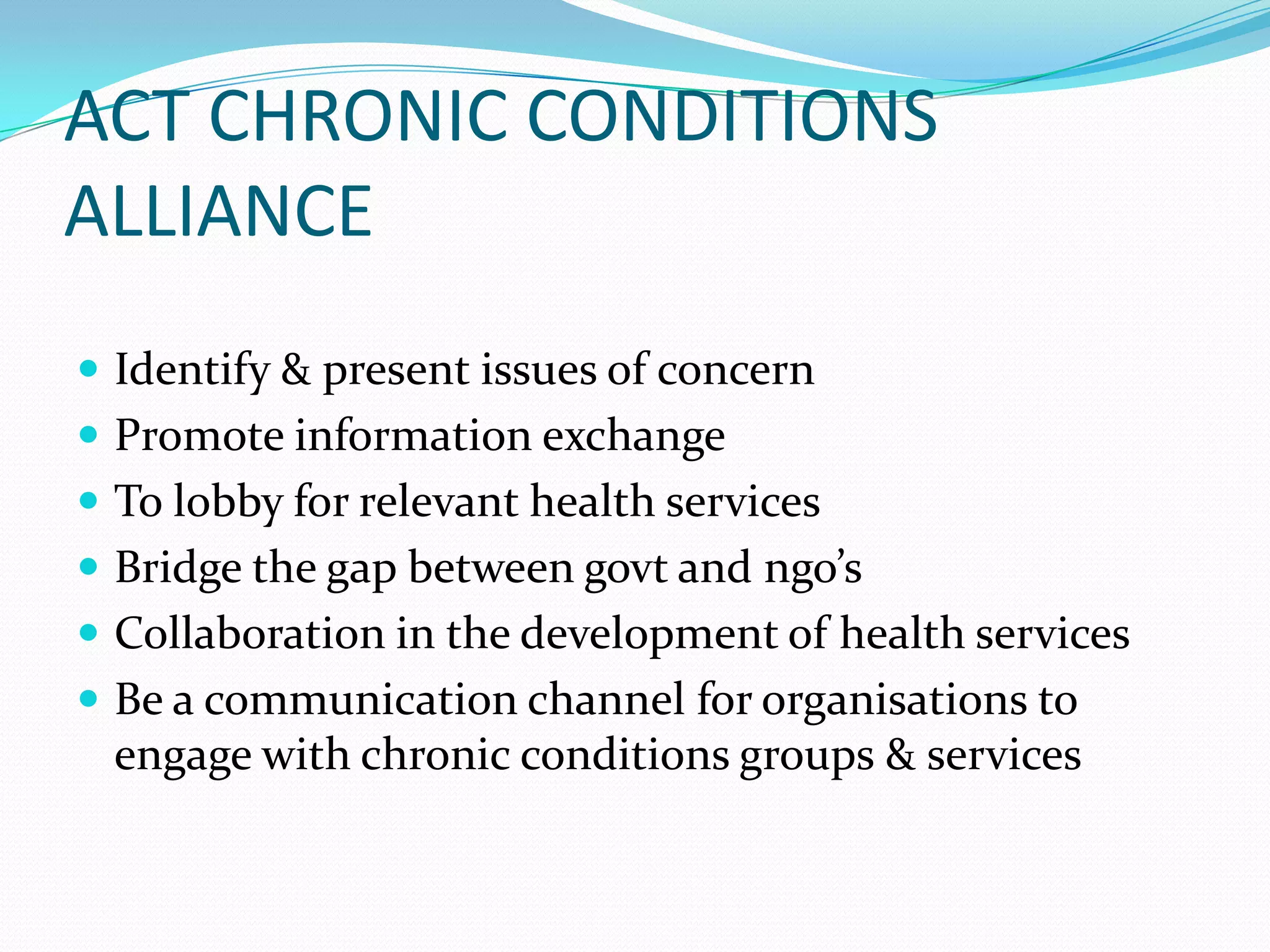 ACT CHRONIC CONDITIONS ALLIANCE

• Identify & present issues of concern
• Promote information exchange
• To lobby for relevant health services
• Bridge the gap between govt and ngo's
• Collaboration in the development of health services
• Be a communication channel for organisations to engage with chronic conditions groups & services